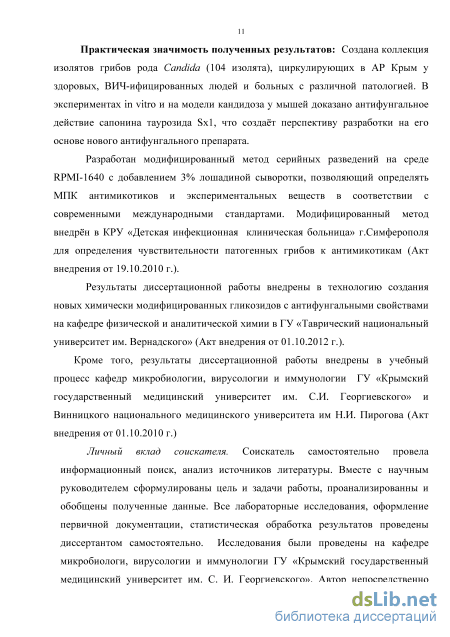 11

Практическая значимость полученных результатов: Создана коллекция изолятов грибов рода Candida (104 изолята), циркулирующих в АР Крым у здоровых, ВИЧ-ифицированных людей и больных с различной патологией. В экспериментах in vitro и на модели кандидоза у мышей доказано антифунгальное действие сапонина таурозида Sx1, что создаёт перспективу разработки на его основе нового антифунгального препарата.

Разработан модифицированный метод серийных разведений на среде RPMI-1640 с добавлением 3% лошадиной сыворотки, позволяющий определять МПК антимикотиков и экспериментальных веществ в соответствии с современными международными стандартами. Модифицированный метод внедрён в КРУ «Детская инфекционная клиническая больница» г.Симферополя для определения чувствительности патогенных грибов к антимикотикам (Акт внедрения от 19.10.2010 г.).

Результаты диссертационной работы внедрены в технологию создания новых химически модифицированных гликозидов с антифунгальными свойствами на кафедре физической и аналитической химии в ГУ «Таврический национальный университет им. Вернадского» (Акт внедрения от 01.10.2012 г.).

Кроме того, результаты диссертационной работы внедрены в учебный процесс кафедр микробиологии, вирусологии и иммунологии ГУ «Крымский государственный медицинский университет им. С.И. Георгиевского» и Винницкого национального медицинского университета им Н.И. Пирогова (Акт внедрения от 01.10.2010 г.)

Личный вклад соискателя. Соискатель самостоятельно провела информационный поиск, анализ источников литературы. Вместе с научным руководителем сформулированы цель и задачи работы, проанализированны и обобщены полученные данные. Все лабораторные исследования, оформление первичной документации, статистическая обработка результатов проведены диссертантом самостоятельно. Исследования были проведены на кафедре микробиологи, вирусологии и иммунологии ГУ «Крымский государственный медицинский университет им. С. И. Георгиевского». Автор непосредственно

dsLib.net
библиотека диссертаций